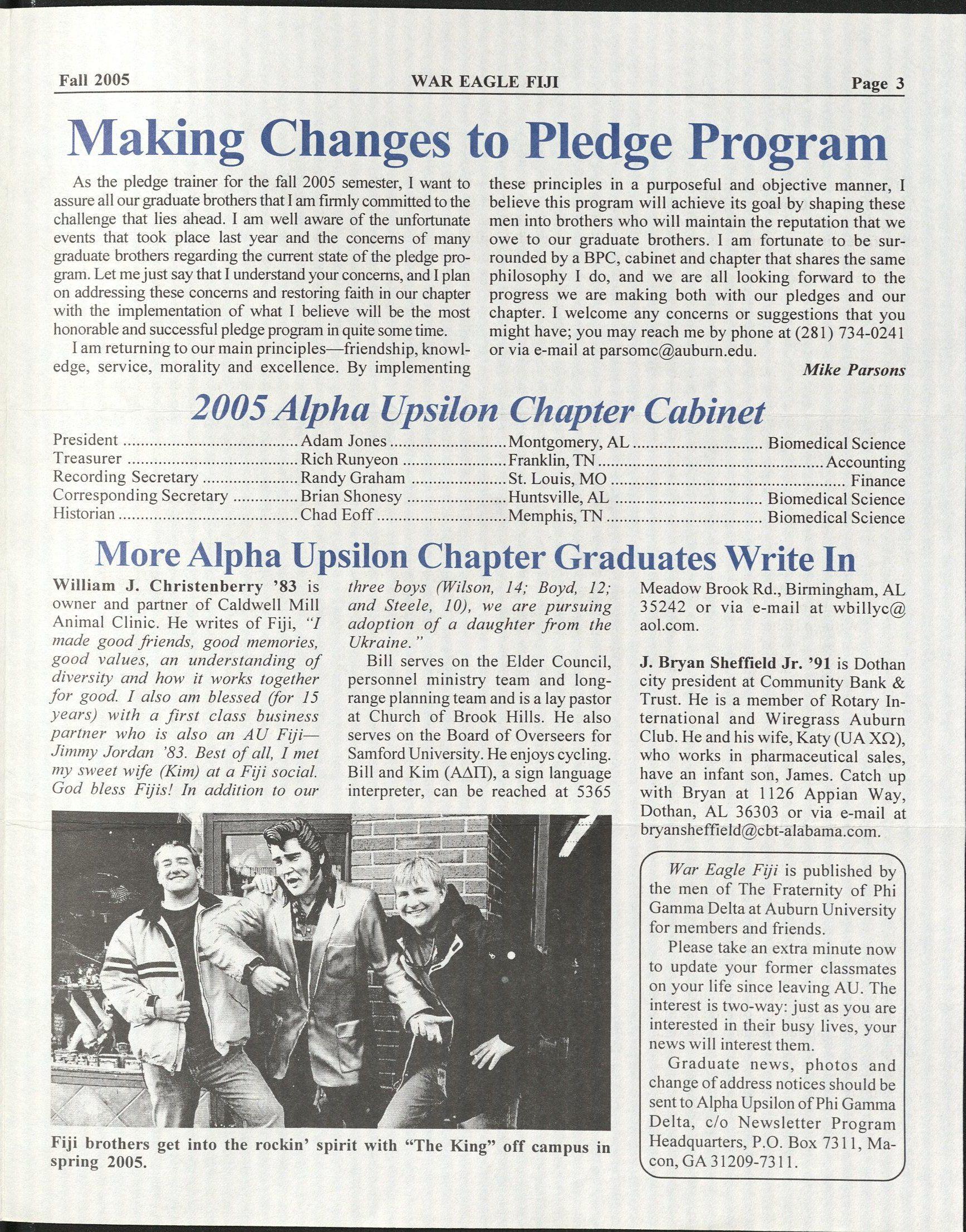 Fall 2005 WAR EAGLE FIJI Page 3

Making Changes to Pledge Program

As the pledge trainer for the fall 2005 semester, I want to assure all our graduate brothers that I am firmly committed to the challenge that lies ahead. I am well aware of the unfortunate events that took place last year and the concerns of many graduate brothers regarding the current state of the pledge program. Let me just say that I understand your concerns, and I plan on addressing these concerns and restoring faith in our chapter with the implementation of what I believe will be the most honorable and successful pledge program in quite some time.

I am returning to our main principles—friendship, knowledge, service, morality and excellence. By implementing these principles in a purposeful and objective manner, I believe this program will achieve its goal by shaping these men into brothers who will maintain the reputation that we owe to our graduate brothers. I am fortunate to be surrounded by a BPC, cabinet and chapter that shares the same philosophy I do, and we are all looking forward to the progress we are making both with our pledges and our chapter. I welcome any concerns or suggestions that you might have; you may reach me by phone at (281) 734-0241 or via e-mail at parsomc@auburn.edu.

Mike Parsons

2005 Alpha Upsilon Chapter Cabinet

| | | | |
|---|---|---|---|
| President | Adam Jones | Montgomery, AL | Biomedical Science |
| Treasurer | Rich Runyeon | Franklin, TN | Accounting |
| Recording Secretary | Randy Graham | St. Louis, MO | Finance |
| Corresponding Secretary | Brian Shonesy | Huntsville, AL | Biomedical Science |
| Historian | Chad Eoff | Memphis, TN | Biomedical Science |

More Alpha Upsilon Chapter Graduates Write In

William J. Christenberry '83 is owner and partner of Caldwell Mill Animal Clinic. He writes of Fiji, "I made good friends, good memories, good values, an understanding of diversity and how it works together for good. I also am blessed (for 15 years) with a first class business partner who is also an AU Fiji—Jimmy Jordan '83. Best of all, I met my sweet wife (Kim) at a Fiji social. God bless Fijis! In addition to our three boys (Wilson, 14; Boyd, 12; and Steele, 10), we are pursuing adoption of a daughter from the Ukraine."

Bill serves on the Elder Council, personnel ministry team and long-range planning team and is a lay pastor at Church of Brook Hills. He also serves on the Board of Overseers for Samford University. He enjoys cycling. Bill and Kim (ΑΔΠ), a sign language interpreter, can be reached at 5365 Meadow Brook Rd., Birmingham, AL 35242 or via e-mail at wbillyc@aol.com.

J. Bryan Sheffield Jr. '91 is Dothan city president at Community Bank & Trust. He is a member of Rotary International and Wiregrass Auburn Club. He and his wife, Katy (UA ΧΩ), who works in pharmaceutical sales, have an infant son, James. Catch up with Bryan at 1126 Appian Way, Dothan, AL 36303 or via e-mail at bryansheffield@cbt-alabama.com.

Fiji brothers get into the rockin' spirit with "The King" off campus in spring 2005.

War Eagle Fiji is published by the men of The Fraternity of Phi Gamma Delta at Auburn University for members and friends.

Please take an extra minute now to update your former classmates on your life since leaving AU. The interest is two-way: just as you are interested in their busy lives, your news will interest them.

Graduate news, photos and change of address notices should be sent to Alpha Upsilon of Phi Gamma Delta, c/o Newsletter Program Headquarters, P.O. Box 7311, Macon, GA 31209-7311.